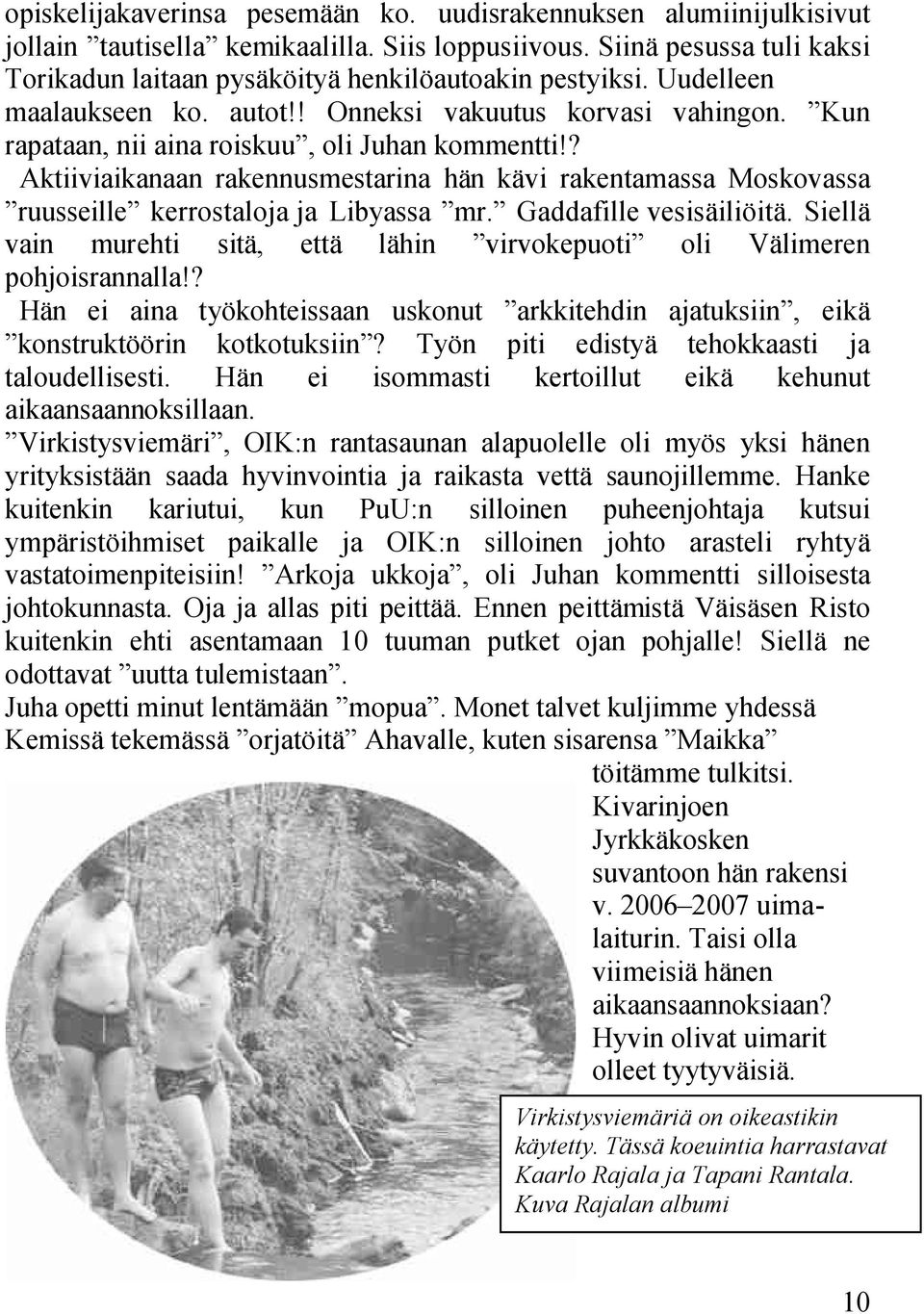 opiskelijakaverinsa pesemään ko. uudisrakennuksen alumiinijulkisivut jollain ”tautisella” kemikaalilla. Siis loppusiivous. Siinä pesussa tuli kaksi Torikadun laitaan pysäköityä henkilöautoakin pestyiksi. Uudelleen maalaukseen ko. autot!! Onneksi vakuutus korvasi vahingon. ”Kun rapataan, nii aina roiskuu”, oli Juhan kommentti!?
Aktiiviaikanaan rakennusmestarina hän kävi rakentamassa Moskovassa ”ruusseille” kerrostaloja ja Libyassa ”mr.” Gaddafille vesisäiliöitä. Siellä vain murehti sitä, että lähin ”virvokepuoti” oli Välimeren pohjoisrannalla!?
Hän ei aina työkohteissaan uskonut ”arkkitehdin ajatuksiin”, eikä ”konstruktöörin kotkotuksiin”? Työn piti edistyä tehokkaasti ja taloudellisesti. Hän ei isommasti kertoillut eikä kehunut aikaansaannoksillaan.
”Virkistysviemäri”, OIK:n rantasaunan alapuolelle oli myös yksi hänen yrityksistään saada hyvinvointia ja raikasta vettä saunojillemme. Hanke kuitenkin kariutui, kun PuU:n silloinen puheenjohtaja kutsui ympäristöihmiset paikalle ja OIK:n silloinen johto arasteli ryhtyä vastatoimenpiteisiin! ”Arkoja ukkoja”, oli Juhan kommentti silloisesta johtokunnasta. Oja ja allas piti peittää. Ennen peittämistä Väisäsen Risto kuitenkin ehti asentamaan 10 tuuman putket ojan pohjalle! Siellä ne odottavat ”uutta tulemistaan”.
Juha opetti minut lentämään ”mopua”. Monet talvet kuljimme yhdessä Kemissä tekemässä ”orjatöitä” Ahavalle, kuten sisarensa ”Maikka” töitämme tulkitsi. Kivarinjoen Jyrkkäkosken suvantoon hän rakensi v. 2006–2007 uimalaiturin. Taisi olla viimeisiä hänen aikaansaannoksiaan? Hyvin olivat uimarit olleet tyytyväisiä.

Virkistysviemäriä on oikeastikin käytetty. Tässä koeuintia harrastavat Kaarlo Rajala ja Tapani Rantala. Kuva Rajalan albumi

10